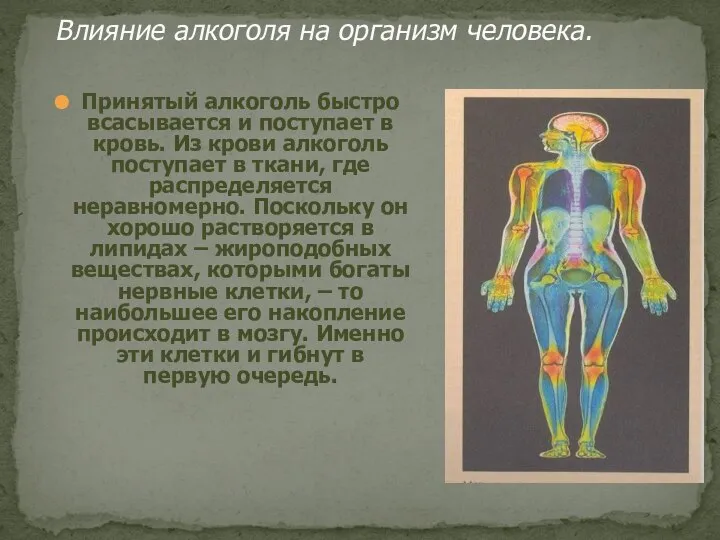 Влияние алкоголя на организм человека.

Принятый алкоголь быстро всасывается и поступает в кровь. Из крови алкоголь поступает в ткани, где распределяется неравномерно. Поскольку он хорошо растворяется в липидах – жироподобных веществах, которыми богаты нервные клетки, – то наибольшее его накопление происходит в мозгу. Именно эти клетки и гибнут в первую очередь.